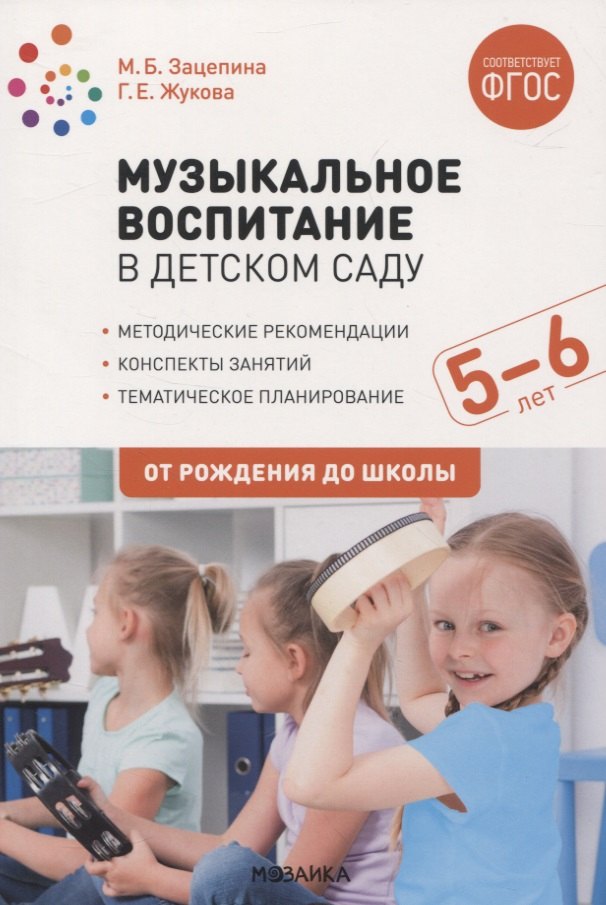 М. Б. Зацепина
Г. Е. Жукова

СООТВЕТСТВУЕТ ФГОС

МУЗЫКАЛЬНОЕ ВОСПИТАНИЕ
В ДЕТСКОМ САДУ

• МЕТОДИЧЕСКИЕ РЕКОМЕНДАЦИИ
• КОНСПЕКТЫ ЗАНЯТИЙ
• ТЕМАТИЧЕСКОЕ ПЛАНИРОВАНИЕ

5–6 лет

ОТ РОЖДЕНИЯ ДО ШКОЛЫ

МОЗАИКА